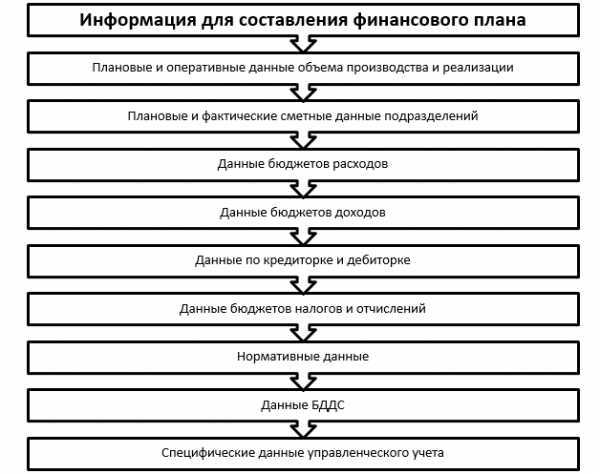 Информация для составления финансового плана

Плановые и оперативные данные объема производства и реализации

Плановые и фактические сметные данные подразделений

Данные бюджетов расходов

Данные бюджетов доходов

Данные по кредиторке и дебиторке

Данные бюджетов налогов и отчислений

Нормативные данные

Данные БДДС

Специфические данные управленческого учета